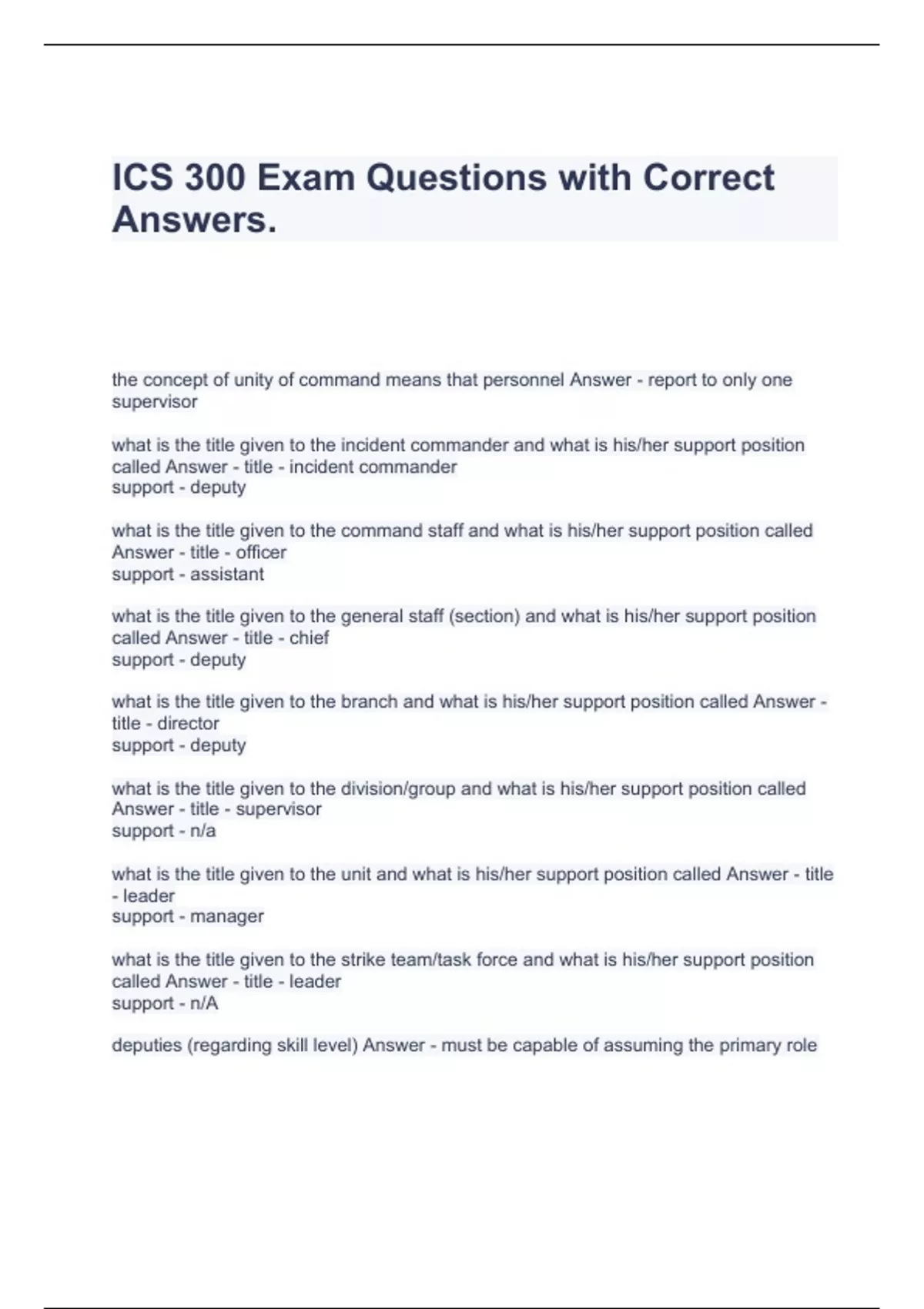 ICS 300 Exam Questions with Correct Answers.

the concept of unity of command means that personnel Answer - report to only one supervisor

what is the title given to the incident commander and what is his/her support position called Answer - title - incident commander
support - deputy

what is the title given to the command staff and what is his/her support position called Answer - title - officer
support - assistant

what is the title given to the general staff (section) and what is his/her support position called Answer - title - chief
support - deputy

what is the title given to the branch and what is his/her support position called Answer - title - director
support - deputy

what is the title given to the division/group and what is his/her support position called Answer - title - supervisor
support - n/a

what is the title given to the unit and what is his/her support position called Answer - title - leader
support - manager

what is the title given to the strike team/task force and what is his/her support position called Answer - title - leader
support - n/A

deputies (regarding skill level) Answer - must be capable of assuming the primary role